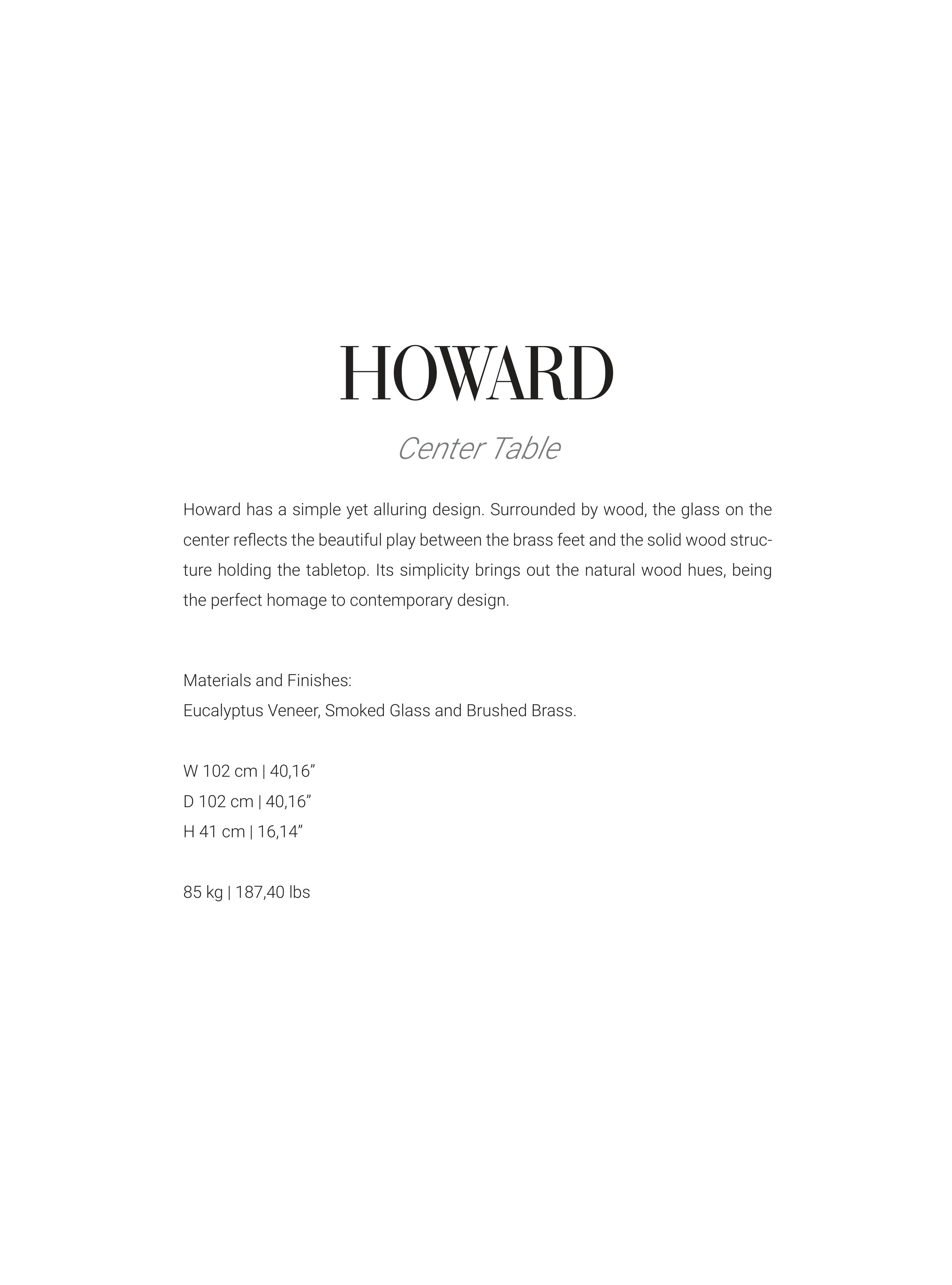 HOWARD

Center Table

Howard has a simple yet alluring design. Surrounded by wood, the glass on the center reflects the beautiful play between the brass feet and the solid wood structure holding the tabletop. Its simplicity brings out the natural wood hues, being the perfect homage to contemporary design.

Materials and Finishes:
Eucalyptus Veneer, Smoked Glass and Brushed Brass.

W 102 cm | 40,16”
D 102 cm | 40,16”
H 41 cm | 16,14”

85 kg | 187,40 lbs